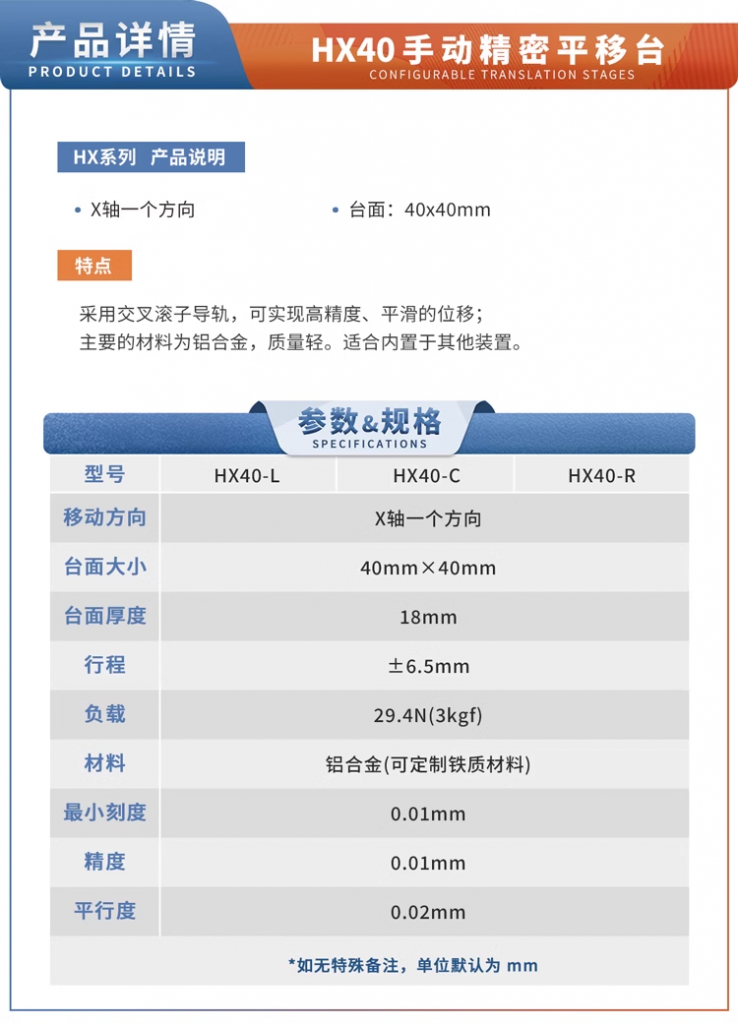 产品详情
PRODUCT DETAILS

HX40手动精密平移台
CONFIGURABLE TRANSLATION STAGES

HX系列 产品说明

• X轴一个方向
• 台面：40x40mm

特点

采用交叉滚子导轨，可实现高精度、平滑的位移；
主要的材料为铝合金，质量轻。适合内置于其他装置。

参数&规格
SPECIFICATIONS

| 型号 | HX40-L | HX40-C | HX40-R |
|---|---|---|---|
| 移动方向 | X轴一个方向 | | |
| 台面大小 | 40mm×40mm | | |
| 台面厚度 | 18mm | | |
| 行程 | ±6.5mm | | |
| 负载 | 29.4N(3kgf) | | |
| 材料 | 铝合金(可定制铁质材料) | | |
| 最小刻度 | 0.01mm | | |
| 精度 | 0.01mm | | |
| 平行度 | 0.02mm | | |

*如无特殊备注，单位默认为 mm